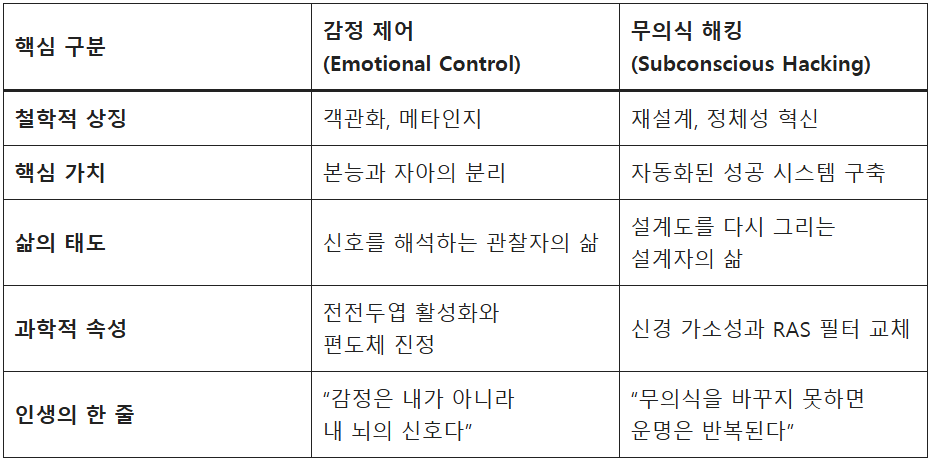 | 핵심 구분 | 감정 제어 (Emotional Control) | 무의식 해킹 (Subconscious Hacking) |
|---|---|---|
| 철학적 상징 | 객관화, 메타인지 | 재설계, 정체성 혁신 |
| 핵심 가치 | 본능과 자아의 분리 | 자동화된 성공 시스템 구축 |
| 삶의 태도 | 신호를 해석하는 관찰자의 삶 | 설계도를 다시 그리는 설계자의 삶 |
| 과학적 속성 | 전전두엽 활성화와 편도체 진정 | 신경 가소성과 RAS 필터 교체 |
| 인생의 한 줄 | "감정은 내가 아니라 내 뇌의 신호다" | "무의식을 바꾸지 못하면 운명은 반복된다" |